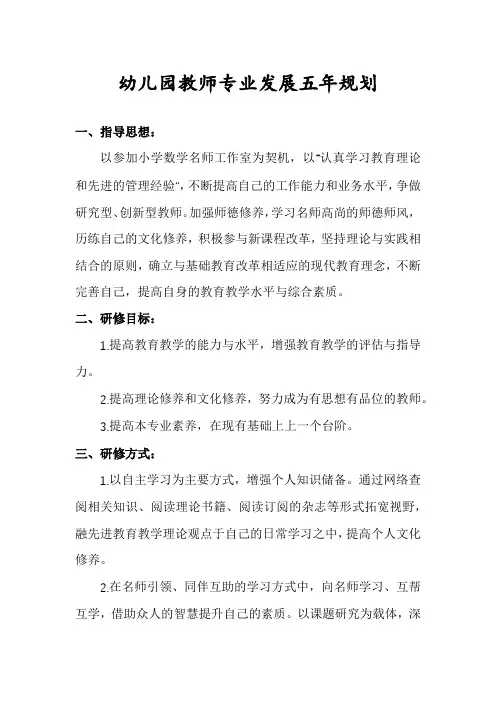 幼儿园教师专业发展五年规划

一、指导思想：

以参加小学数学名师工作室为契机，以"认真学习教育理论和先进的管理经验"，不断提高自己的工作能力和业务水平，争做研究型、创新型教师。加强师德修养，学习名师高尚的师德师风，历练自己的文化修养，积极参与新课程改革，坚持理论与实践相结合的原则，确立与基础教育改革相适应的现代教育理念，不断完善自己，提高自身的教育教学水平与综合素质。

二、研修目标：

1.提高教育教学的能力与水平，增强教育教学的评估与指导力。

2.提高理论修养和文化修养，努力成为有思想有品位的教师。

3.提高本专业素养，在现有基础上上一个台阶。

三、研修方式：

1.以自主学习为主要方式，增强个人知识储备。通过网络查阅相关知识、阅读理论书籍、阅读订阅的杂志等形式拓宽视野，融先进教育教学理论观点于自己的日常学习之中，提高个人文化修养。

2.在名师引领、同伴互助的学习方式中，向名师学习、互帮互学，借助众人的智慧提升自己的素质。以课题研究为载体，深